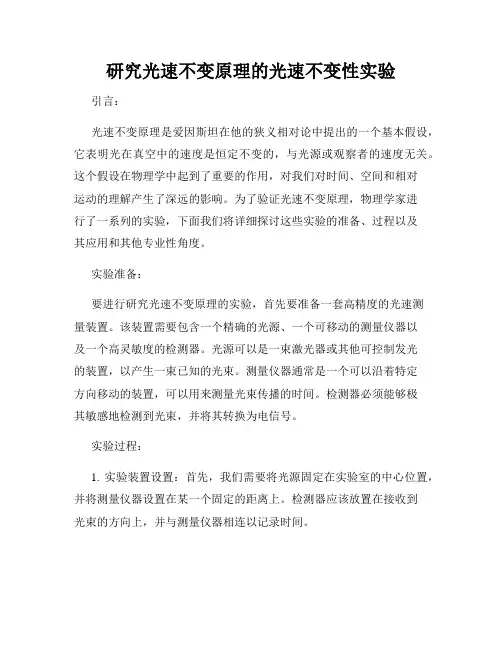 研究光速不变原理的光速不变性实验

引言：

光速不变原理是爱因斯坦在他的狭义相对论中提出的一个基本假设，它表明光在真空中的速度是恒定不变的，与光源或观察者的速度无关。这个假设在物理学中起到了重要的作用，对我们对时间、空间和相对运动的理解产生了深远的影响。为了验证光速不变原理，物理学家进行了一系列的实验，下面我们将详细探讨这些实验的准备、过程以及其应用和其他专业性角度。

实验准备：

要进行研究光速不变原理的实验，首先要准备一套高精度的光速测量装置。该装置需要包含一个精确的光源、一个可移动的测量仪器以及一个高灵敏度的检测器。光源可以是一束激光器或其他可控制发光的装置，以产生一束已知的光束。测量仪器通常是一个可以沿着特定方向移动的装置，可以用来测量光束传播的时间。检测器必须能够极其敏感地检测到光束，并将其转换为电信号。

实验过程：

1. 实验装置设置：首先，我们需要将光源固定在实验室的中心位置，并将测量仪器设置在某一个固定的距离上。检测器应该放置在接收到光束的方向上，并与测量仪器相连以记录时间。